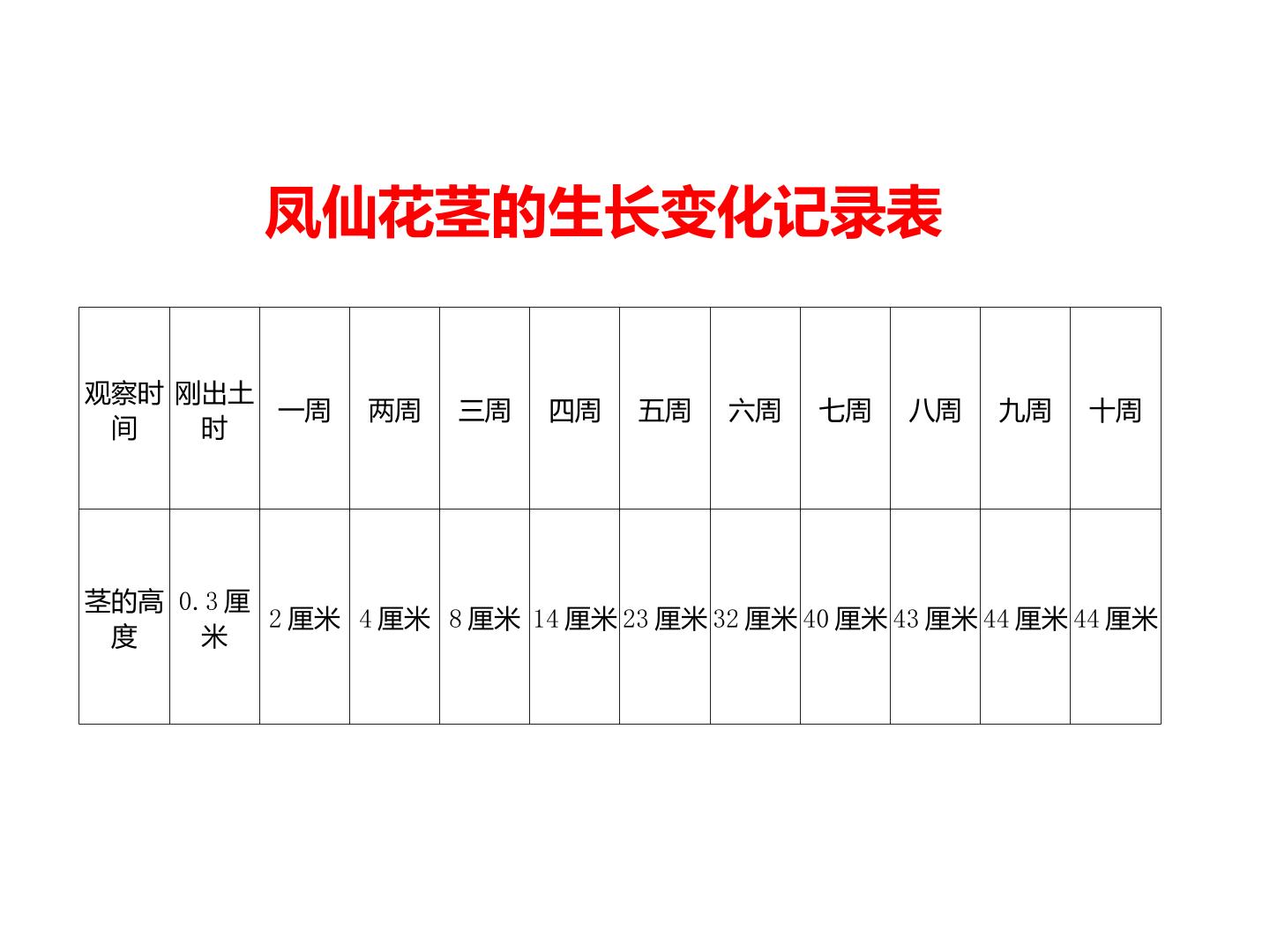 凤仙花茎的生长变化记录表

| 观察时间 | 刚出土时 | 一周 | 两周 | 三周 | 四周 | 五周 | 六周 | 七周 | 八周 | 九周 | 十周 |
|---|---|---|---|---|---|---|---|---|---|---|---|
| 茎的高度 | 0.3厘米 | 2厘米 | 4厘米 | 8厘米 | 14厘米 | 23厘米 | 32厘米 | 40厘米 | 43厘米 | 44厘米 | 44厘米 |